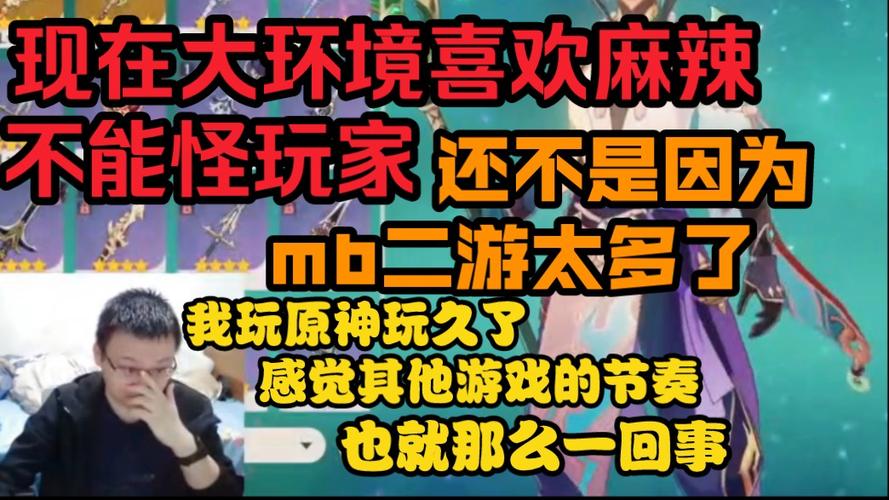 现在大环境喜欢麻辣
不能怪玩家 还不是因为
mb二游太多了
我玩原神玩久了
感觉其他游戏的节奏
也就那么一回事